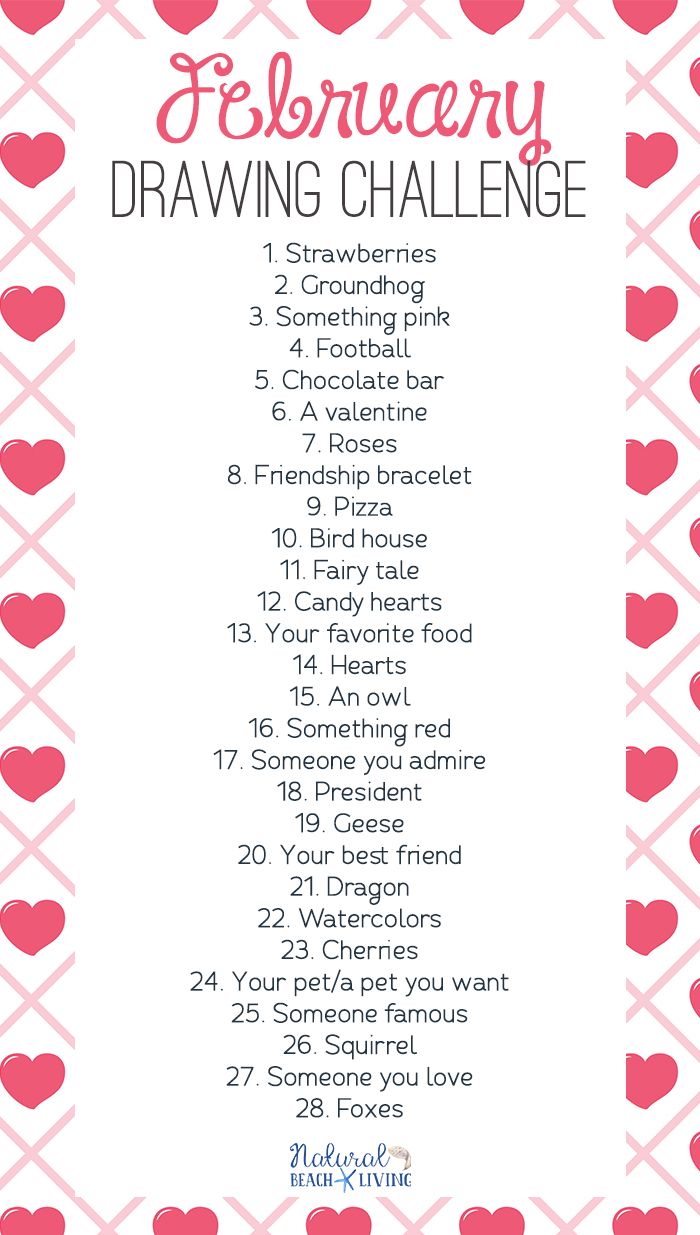 February
DRAWING CHALLENGE

1. Strawberries
2. Groundhog
3. Something pink
4. Football
5. Chocolate bar
6. A valentine
7. Roses
8. Friendship bracelet
9. Pizza
10. Bird house
11. Fairy tale
12. Candy hearts
13. Your favorite food
14. Hearts
15. An owl
16. Something red
17. Someone you admire
18. President
19. Geese
20. Your best friend
21. Dragon
22. Watercolors
23. Cherries
24. Your pet/a pet you want
25. Someone famous
26. Squirrel
27. Someone you love
28. Foxes

Natural
BEACH LIVING